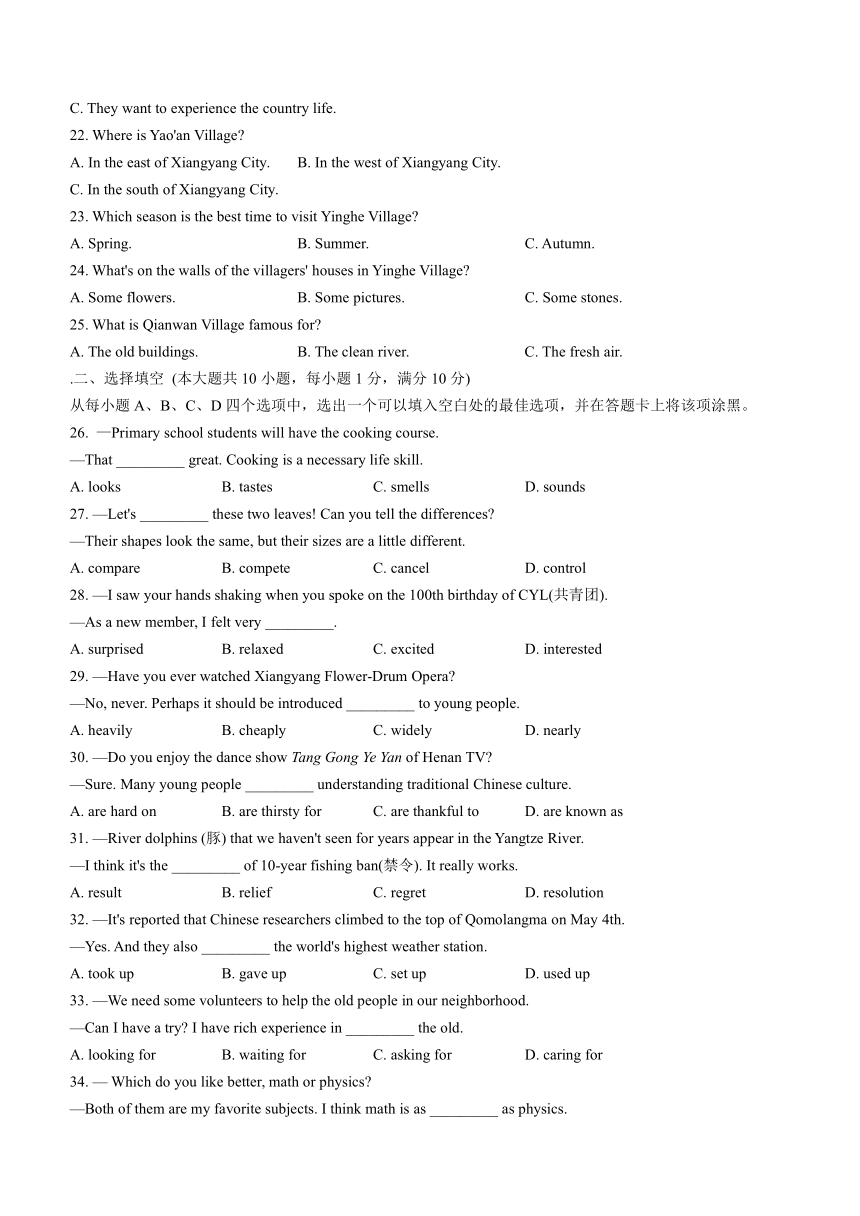 C. They want to experience the country life.

22. Where is Yao'an Village?

A. In the east of Xiangyang City. B. In the west of Xiangyang City.

C. In the south of Xiangyang City.

23. Which season is the best time to visit Yinghe Village?

A. Spring. B. Summer. C. Autumn.

24. What's on the walls of the villagers' houses in Yinghe Village?

A. Some flowers. B. Some pictures. C. Some stones.

25. What is Qianwan Village famous for?

A. The old buildings. B. The clean river. C. The fresh air.

.二、选择填空 (本大题共 10 小题，每小题 1 分，满分 10 分)

从每小题 A、B、C、D 四个选项中，选出一个可以填入空白处的最佳选项，并在答题卡上将该项涂黑。

26. —Primary school students will have the cooking course.

—That _________ great. Cooking is a necessary life skill.

A. looks B. tastes C. smells D. sounds

27. —Let's _________ these two leaves! Can you tell the differences?

—Their shapes look the same, but their sizes are a little different.

A. compare B. compete C. cancel D. control

28. —I saw your hands shaking when you spoke on the 100th birthday of CYL(共青团).

—As a new member, I felt very _________.

A. surprised B. relaxed C. excited D. interested

29. —Have you ever watched Xiangyang Flower-Drum Opera?

—No, never. Perhaps it should be introduced _________ to young people.

A. heavily B. cheaply C. widely D. nearly

30. —Do you enjoy the dance show Tang Gong Ye Yan of Henan TV?

—Sure. Many young people _________ understanding traditional Chinese culture.

A. are hard on B. are thirsty for C. are thankful to D. are known as

31. —River dolphins (豚) that we haven't seen for years appear in the Yangtze River.

—I think it's the _________ of 10-year fishing ban(禁令). It really works.

A. result B. relief C. regret D. resolution

32. —It's reported that Chinese researchers climbed to the top of Qomolangma on May 4th.

—Yes. And they also _________ the world's highest weather station.

A. took up B. gave up C. set up D. used up

33. —We need some volunteers to help the old people in our neighborhood.

—Can I have a try? I have rich experience in _________ the old.

A. looking for B. waiting for C. asking for D. caring for

34. — Which do you like better, math or physics?

—Both of them are my favorite subjects. I think math is as _________ as physics.